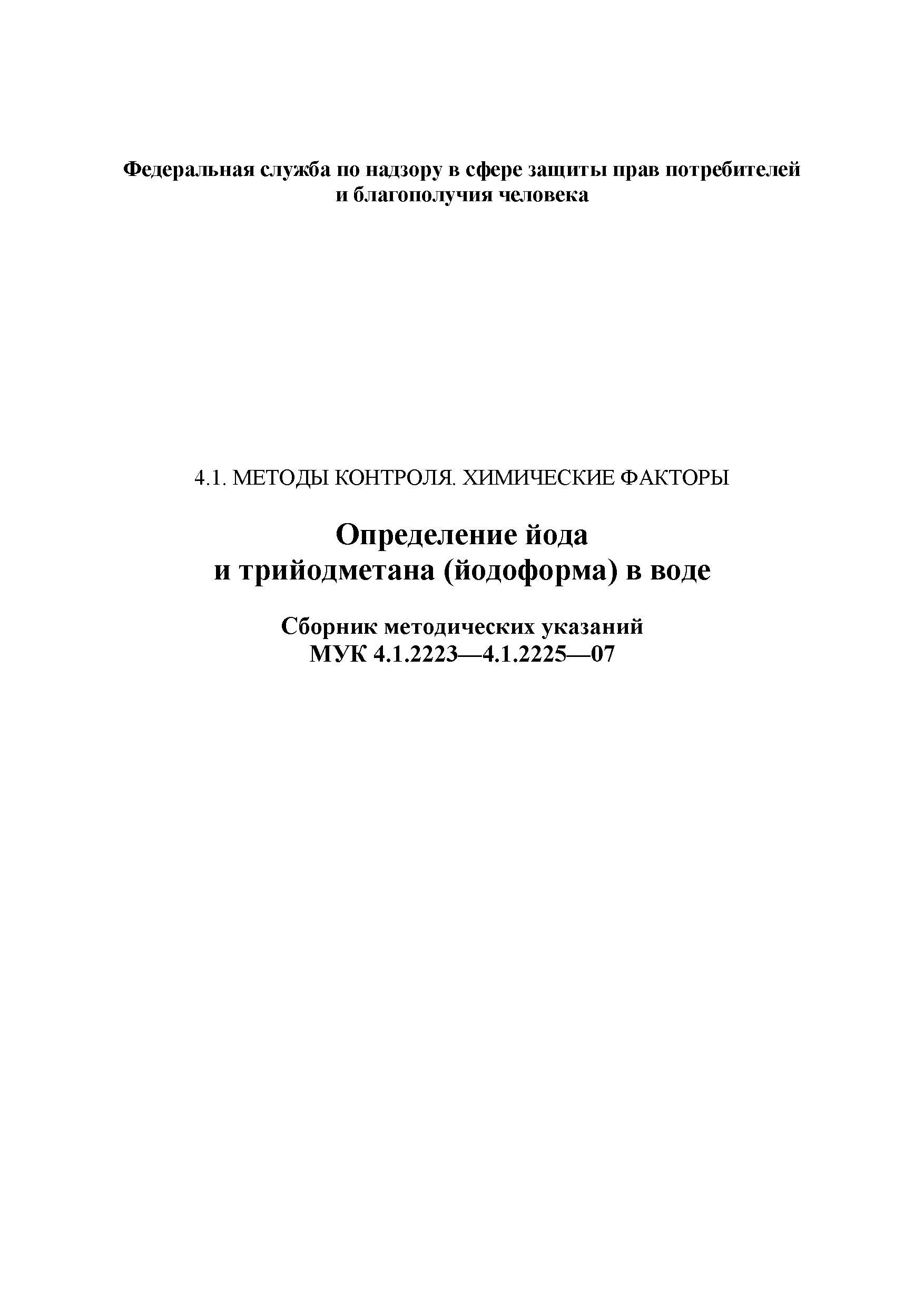 Федеральная служба по надзору в сфере защиты прав потребителей и благополучия человека

4.1. МЕТОДЫ КОНТРОЛЯ. ХИМИЧЕСКИЕ ФАКТОРЫ

Определение йода и трийодметана (йодоформа) в воде

Сборник методических указаний
МУК 4.1.2223—4.1.2225—07